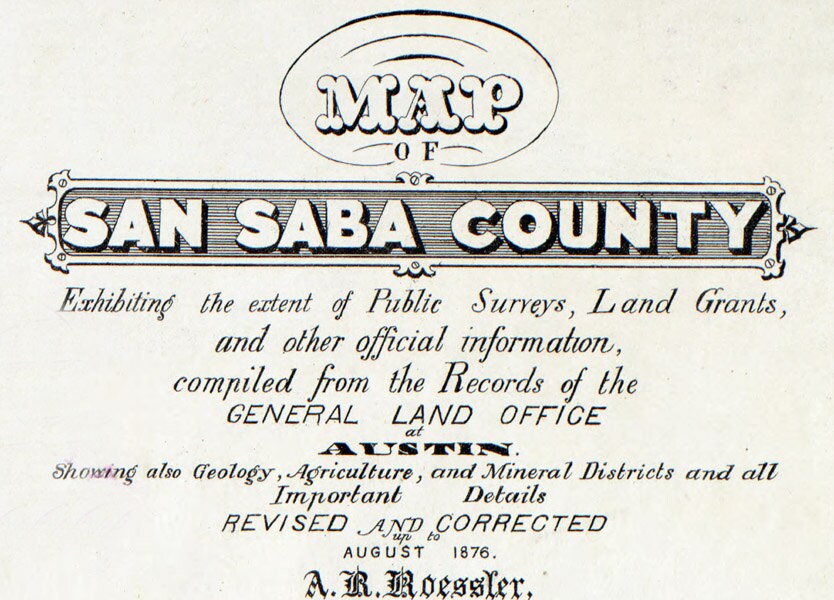 MAP
OF
SAN SABA COUNTY

Exhibiting the extent of Public Surveys, Land Grants, and other official information, compiled from the Records of the
GENERAL LAND OFFICE
at
AUSTIN.

Showing also Geology, Agriculture, and Mineral Districts and all Important Details

REVISED AND CORRECTED
up to
AUGUST 1876.

A. R. Roessler,